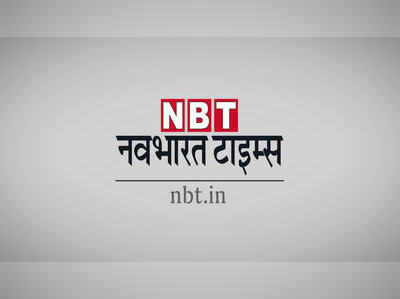 NBT
नवभारत टाइम्स
nbt.in